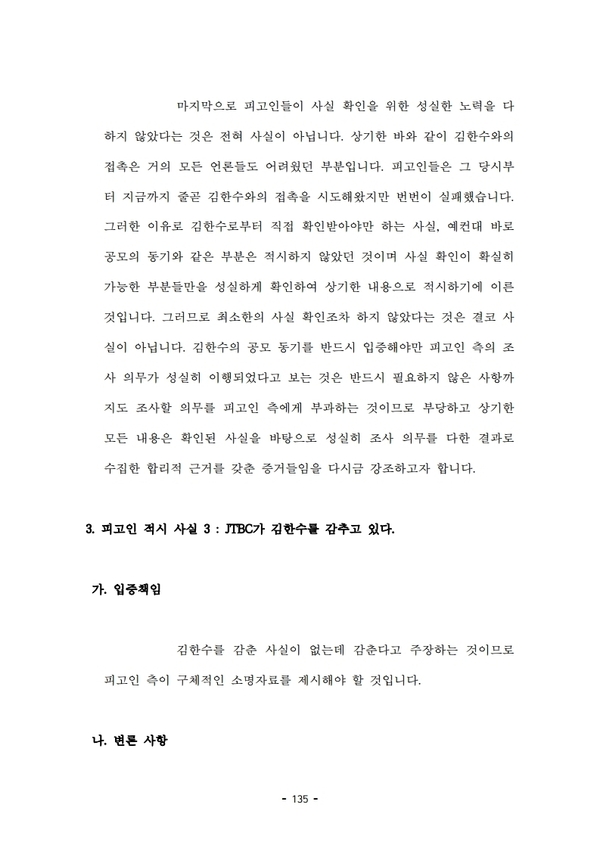 마지막으로 피고인들이 사실 확인을 위한 성실한 노력을 다하지 않았다는 것은 전혀 사실이 아닙니다. 상기한 바와 같이 김한수와의 접촉은 거의 모든 언론들도 어려웠던 부분입니다. 피고인들은 그 당시부터 지금까지 줄곧 김한수와의 접촉을 시도해왔지만 번번이 실패했습니다. 그러한 이유로 김한수로부터 직접 확인받아야만 하는 사실, 예컨대 바로 공모의 동기와 같은 부분은 적시하지 않았던 것이며 사실 확인이 확실히 가능한 부분들만을 성실하게 확인하여 상기한 내용으로 적시하기에 이른 것입니다. 그러므로 최소한의 사실 확인조차 하지 않았다는 것은 결코 사실이 아닙니다. 김한수의 공모 동기를 반드시 입증해야만 피고인 측의 조사 의무가 성실히 이행되었다고 보는 것은 반드시 필요하지 않은 사항까지도 조사할 의무를 피고인 측에게 부과하는 것이므로 부당하고 상기한 모든 내용은 확인된 사실을 바탕으로 성실히 조사 의무를 다한 결과로 수집한 합리적 근거를 갖춘 증거들임을 다시금 강조하고자 합니다.

3. 피고인 적시 사실 3 : JTBC가 김한수를 감추고 있다.

가. 입증책임

김한수를 감춘 사실이 없는데 감춘다고 주장하는 것이므로 피고인 측이 구체적인 소명자료를 제시해야 할 것입니다.

나. 변론 사항

- 135 -